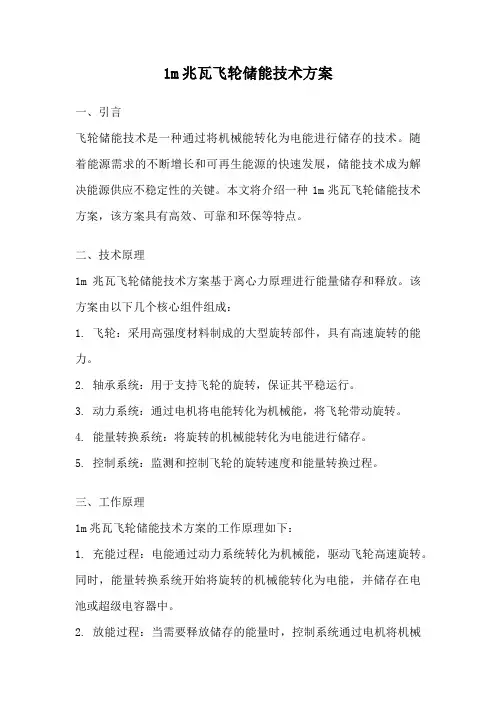 1m 兆瓦飞轮储能技术方案

一、引言

飞轮储能技术是一种通过将机械能转化为电能进行储存的技术。随着能源需求的不断增长和可再生能源的快速发展，储能技术成为解决能源供应不稳定性的关键。本文将介绍一种 1m 兆瓦飞轮储能技术方案，该方案具有高效、可靠和环保等特点。

二、技术原理

1m 兆瓦飞轮储能技术方案基于离心力原理进行能量储存和释放。该方案由以下几个核心组件组成：

1. 飞轮：采用高强度材料制成的大型旋转部件，具有高速旋转的能力。

2. 轴承系统：用于支持飞轮的旋转，保证其平稳运行。

3. 动力系统：通过电机将电能转化为机械能，将飞轮带动旋转。

4. 能量转换系统：将旋转的机械能转化为电能进行储存。

5. 控制系统：监测和控制飞轮的旋转速度和能量转换过程。

三、工作原理

1m 兆瓦飞轮储能技术方案的工作原理如下：

1. 充能过程：电能通过动力系统转化为机械能，驱动飞轮高速旋转。同时，能量转换系统开始将旋转的机械能转化为电能，并储存在电池或超级电容器中。

2. 放能过程：当需要释放储存的能量时，控制系统通过电机将机械